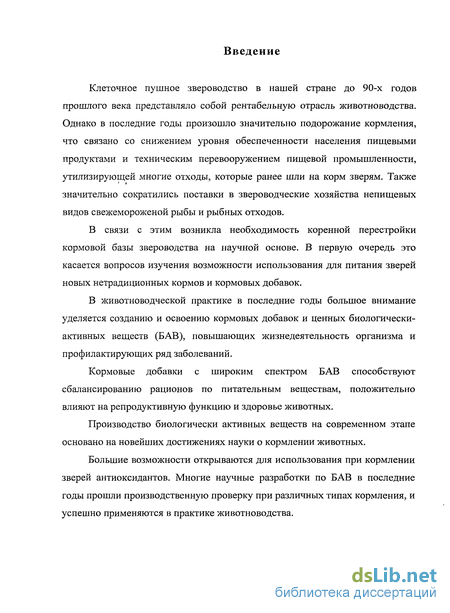 Введение

Клеточное пушное звероводство в нашей стране до 90-х годов прошлого века представляло собой рентабельную отрасль животноводства. Однако в последние годы произошло значительно подорожание кормления, что связано со снижением уровня обеспеченности населения пищевыми продуктами и техническим перевооружением пищевой промышленности, утилизирующей многие отходы, которые ранее шли на корм зверям. Также значительно сократились поставки в звероводческие хозяйства непищевых видов свежемороженой рыбы и рыбных отходов.

В связи с этим возникла необходимость коренной перестройки кормовой базы звероводства на научной основе. В первую очередь это касается вопросов изучения возможности использования для питания зверей новых нетрадиционных кормов и кормовых добавок.

В животноводческой практике в последние годы большое внимание уделяется созданию и освоению кормовых добавок и ценных биологически-активных веществ (БАВ), повышающих жизнедеятельность организма и профилактирующих ряд заболеваний.

Кормовые добавки с широким спектром БАВ способствуют сбалансированию рационов по питательным веществам, положительно влияют на репродуктивную функцию и здоровье животных.

Производство биологически активных веществ на современном этапе основано на новейших достижениях науки о кормлении животных.

Большие возможности открываются для использования при кормлении зверей антиоксидантов. Многие научные разработки по БАВ в последние годы прошли производственную проверку при различных типах кормления, и успешно применяются в практике животноводства.

dsLib.net
библиотека диссертаций